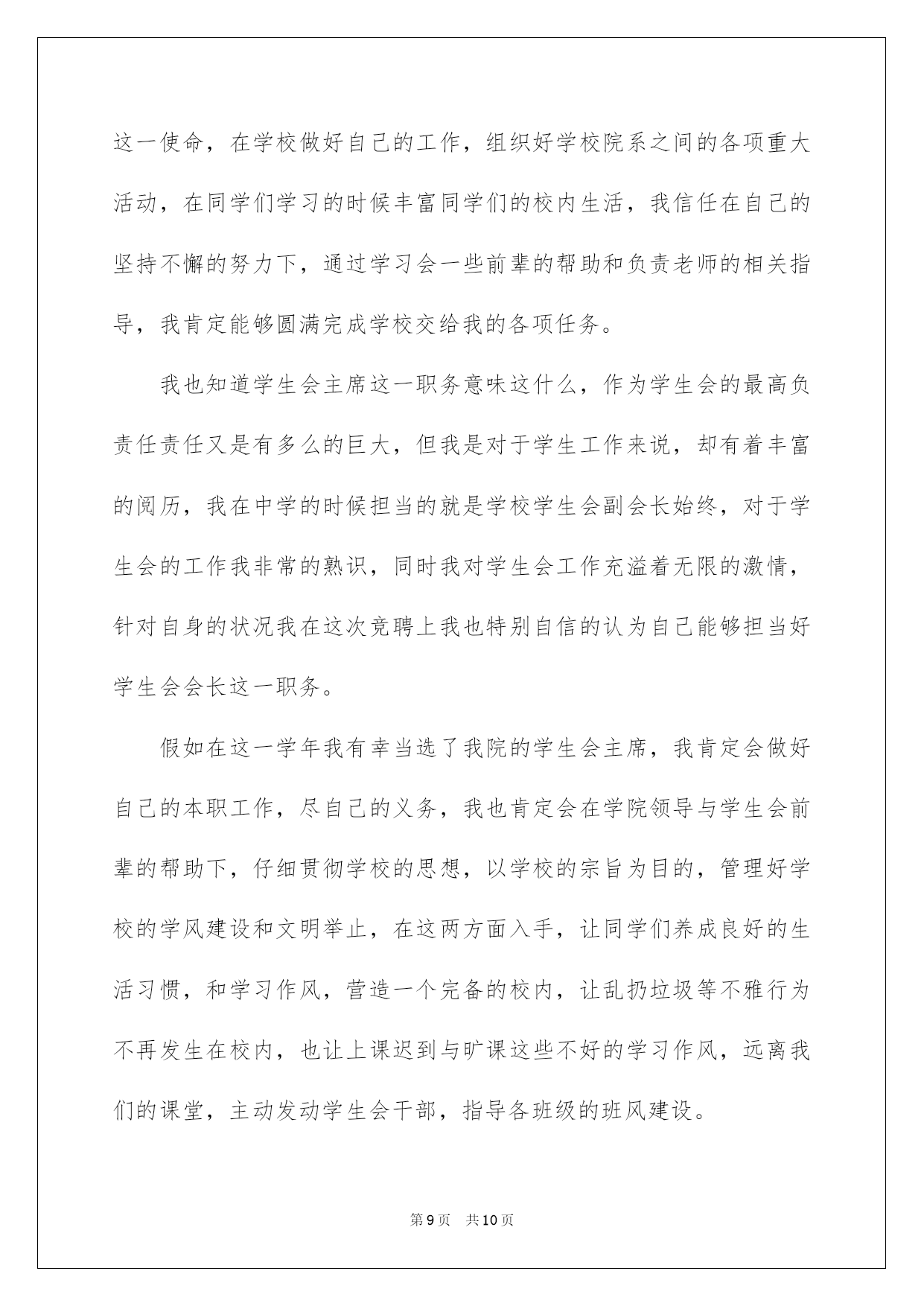 这一使命，在学校做好自己的工作，组织好学校院系之间的各项重大活动，在同学们学习的时候丰富同学们的校内生活，我信任在自己的坚持不懈的努力下，通过学习会一些前辈的帮助和负责老师的相关指导，我肯定能够圆满完成学校交给我的各项任务。

我也知道学生会主席这一职务意味这什么，作为学生会的最高负责任责任又是有多么的巨大，但我是对于学生工作来说，却有着丰富的阅历，我在中学的时候担当的就是学校学生会副会长始终，对于学生会的工作我非常的熟识，同时我对学生会工作充溢着无限的激情，针对自身的状况我在这次竞聘上我也特别自信的认为自己能够担当好学生会会长这一职务。

假如在这一学年我有幸当选了我院的学生会主席，我肯定会做好自己的本职工作，尽自己的义务，我也肯定会在学院领导与学生会前辈的帮助下，仔细贯彻学校的思想，以学校的宗旨为目的，管理好学校的学风建设和文明举止，在这两方面入手，让同学们养成良好的生活习惯，和学习作风，营造一个完备的校内，让乱扔垃圾等不雅行为不再发生在校内，也让上课迟到与旷课这些不好的学习作风，远离我们的课堂，主动发动学生会干部，指导各班级的班风建设。

第9页 共10页